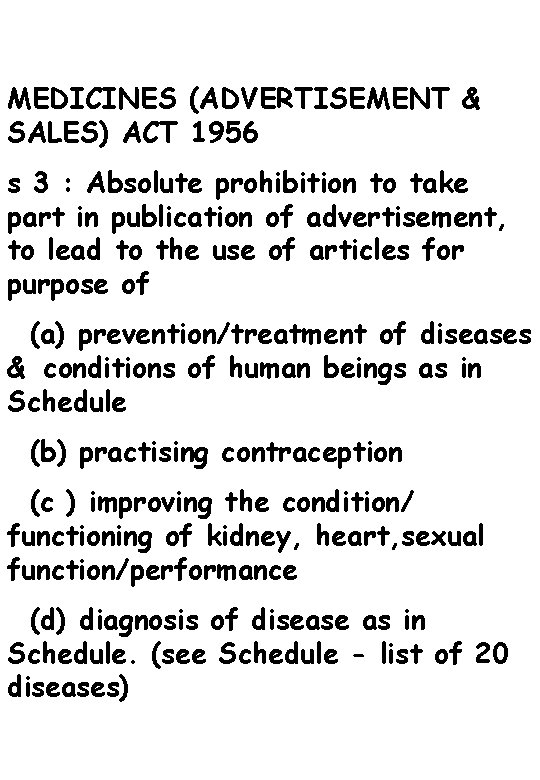 MEDICINES (ADVERTISEMENT & SALES) ACT 1956

s 3 : Absolute prohibition to take part in publication of advertisement, to lead to the use of articles for purpose of

(a) prevention/treatment of diseases & conditions of human beings as in Schedule

(b) practising contraception

(c ) improving the condition/ functioning of kidney, heart,sexual function/performance

(d) diagnosis of disease as in Schedule. (see Schedule - list of 20 diseases)